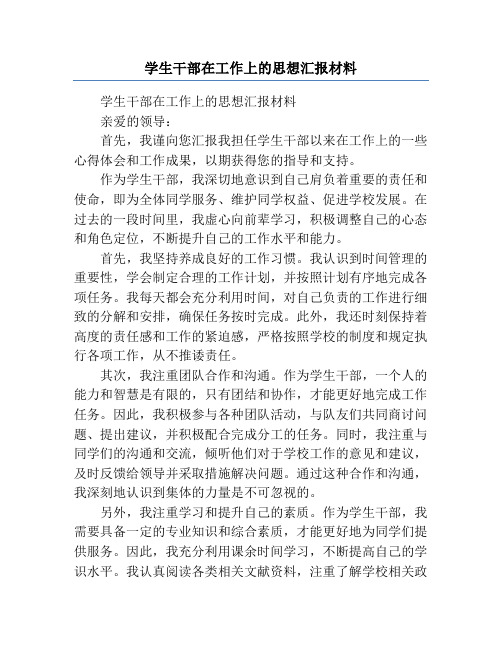 学生干部在工作上的思想汇报材料

学生干部在工作上的思想汇报材料

亲爱的领导：

首先，我谨向您汇报我担任学生干部以来在工作上的一些心得体会和工作成果，以期获得您的指导和支持。

作为学生干部，我深切地意识到自己肩负着重要的责任和使命，即为全体同学服务、维护同学权益、促进学校发展。在过去的一段时间里，我虚心向前辈学习，积极调整自己的心态和角色定位，不断提升自己的工作水平和能力。

首先，我坚持养成良好的工作习惯。我认识到时间管理的重要性，学会制定合理的工作计划，并按照计划有序地完成各项任务。我每天都会充分利用时间，对自己负责的工作进行细致的分解和安排，确保任务按时完成。此外，我还时刻保持着高度的责任感和工作的紧迫感，严格按照学校的制度和规定执行各项工作，从不推诿责任。

其次，我注重团队合作和沟通。作为学生干部，一个人的能力和智慧是有限的，只有团结和协作，才能更好地完成工作任务。因此，我积极参与各种团队活动，与队友们共同商讨问题、提出建议，并积极配合完成分工的任务。同时，我注重与同学们的沟通和交流，倾听他们对于学校工作的意见和建议，及时反馈给领导并采取措施解决问题。通过这种合作和沟通，我深刻地认识到集体的力量是不可忽视的。

另外，我注重学习和提升自己的素质。作为学生干部，我需要具备一定的专业知识和综合素质，才能更好地为同学们提供服务。因此，我充分利用课余时间学习，不断提高自己的学识水平。我认真阅读各类相关文献资料，注重了解学校相关政